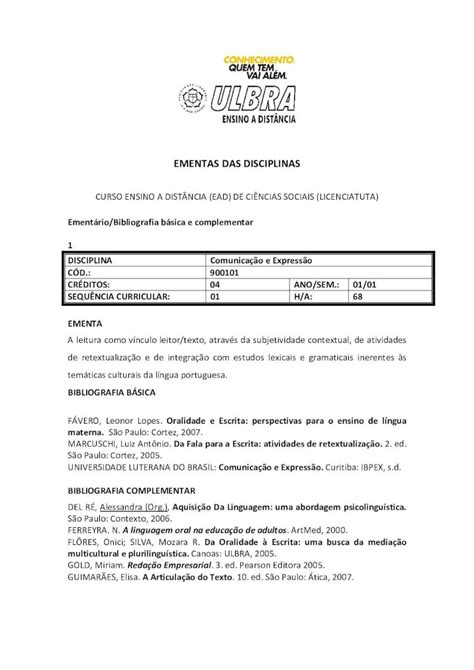 CONHECIMENTO.
QUEM TEM
VAI ALÉM.
ULBRA
ENSINO A DISTÂNCIA

EMENTAS DAS DISCIPLINAS

CURSO ENSINO A DISTÂNCIA (EAD) DE CIÊNCIAS SOCIAIS (LICENCIATUTA)

Ementário/Bibliografia básica e complementar

1

| DISCIPLINA | Comunicação e Expressão | | |
|---|---|---|---|
| CÓD.: | 900101 | | |
| CRÉDITOS: | 04 | ANO/SEM.: | 01/01 |
| SEQUÊNCIA CURRICULAR: | 01 | H/A: | 68 |

EMENTA
A leitura como vínculo leitor/texto, através da subjetividade contextual, de atividades de retextualização e de integração com estudos lexicais e gramaticais inerentes às temáticas culturais da língua portuguesa.

BIBLIOGRAFIA BÁSICA

FÁVERO, Leonor Lopes. Oralidade e Escrita: perspectivas para o ensino de língua materna. São Paulo: Cortez, 2007.
MARCUSCHI, Luiz Antônio. Da Fala para a Escrita: atividades de retextualização. 2. ed. São Paulo: Cortez, 2005.
UNIVERSIDADE LUTERANA DO BRASIL: Comunicação e Expressão. Curitiba: IBPEX, s.d.

BIBLIOGRAFIA COMPLEMENTAR

DEL RÉ, Alessandra (Org.), Aquisição Da Linguagem: uma abordagem psicolinguística. São Paulo: Contexto, 2006.
FERREYRA. N. A linguagem oral na educação de adultos. ArtMed, 2000.
FLÔRES, Onici; SILVA, Mozara R. Da Oralidade à Escrita: uma busca da mediação multicultural e plurilinguística. Canoas: ULBRA, 2005.
GOLD, Miriam. Redação Empresarial. 3. ed. Pearson Editora 2005.
GUIMARÃES, Elisa. A Articulação do Texto. 10. ed. São Paulo: Ática, 2007.